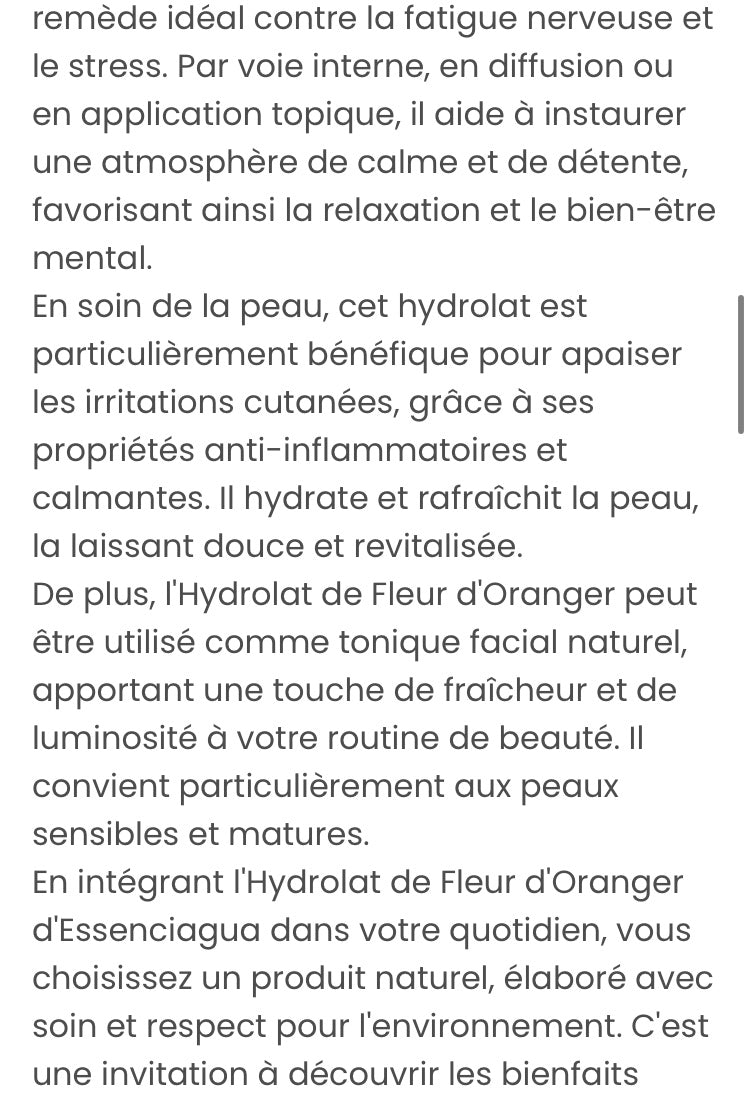 remède idéal contre la fatigue nerveuse et le stress. Par voie interne, en diffusion ou en application topique, il aide à instaurer une atmosphère de calme et de détente, favorisant ainsi la relaxation et le bien-être mental.
En soin de la peau, cet hydrolat est particulièrement bénéfique pour apaiser les irritations cutanées, grâce à ses propriétés anti-inflammatoires et calmantes. Il hydrate et rafraîchit la peau, la laissant douce et revitalisée.
De plus, l'Hydrolat de Fleur d'Oranger peut être utilisé comme tonique facial naturel, apportant une touche de fraîcheur et de luminosité à votre routine de beauté. Il convient particulièrement aux peaux sensibles et matures.
En intégrant l'Hydrolat de Fleur d'Oranger d'Essenciagua dans votre quotidien, vous choisissez un produit naturel, élaboré avec soin et respect pour l'environnement. C'est une invitation à découvrir les bienfaits